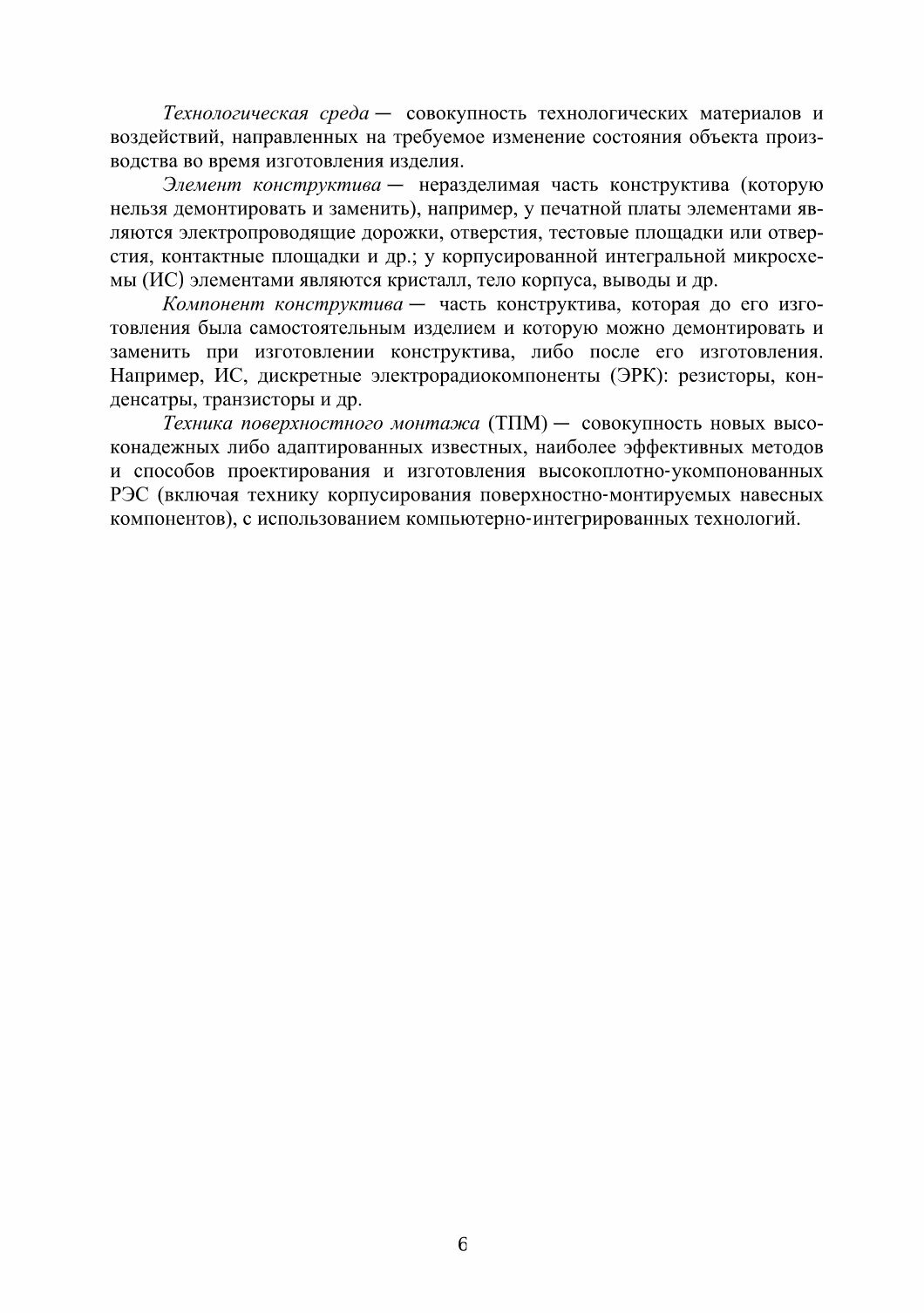 Технологическая среда — совокупность технологических материалов и воздействий, направленных на требуемое изменение состояния объекта производства во время изготовления изделия.

Элемент конструктива — неразделимая часть конструктива (которую нельзя демонтировать и заменить), например, у печатной платы элементами являются электропроводящие дорожки, отверстия, тестовые площадки или отверстия, контактные площадки и др.; у корпусированной интегральной микросхемы (ИС) элементами являются кристалл, тело корпуса, выводы и др.

Компонент конструктива — часть конструктива, которая до его изготовления была самостоятельным изделием и которую можно демонтировать и заменить при изготовлении конструктива, либо после его изготовления. Например, ИС, дискретные электрорадиокомпоненты (ЭРК): резисторы, конденсатры, транзисторы и др.

Техника поверхностного монтажа (ТПМ) — совокупность новых высоконадежных либо адаптированных известных, наиболее эффективных методов и способов проектирования и изготовления высокоплотно-укомпонованных РЭС (включая технику корпусирования поверхностно-монтируемых навесных компонентов), с использованием компьютерно-интегрированных технологий.

6